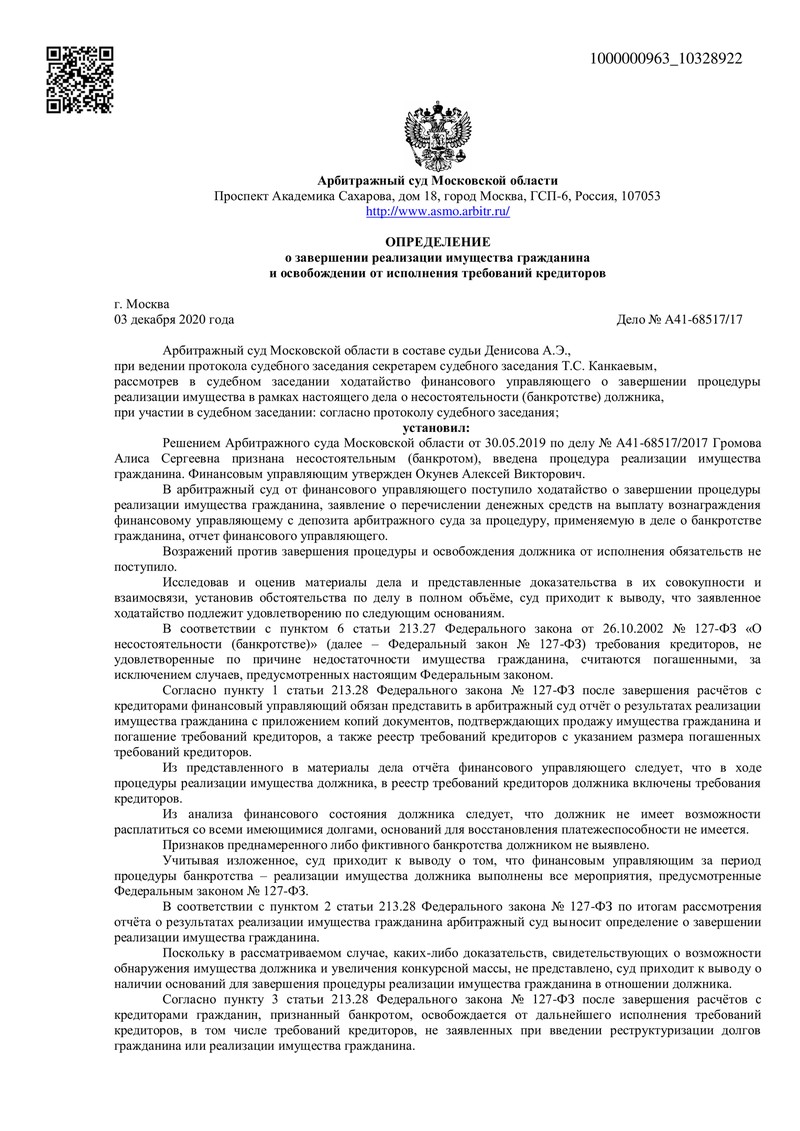 1000000963_10328922

Арбитражный суд Московской области
Проспект Академика Сахарова, дом 18, город Москва, ГСП-6, Россия, 107053
http://www.asmo.arbitr.ru/

ОПРЕДЕЛЕНИЕ
о завершении реализации имущества гражданина
и освобождении от исполнения требований кредиторов

г. Москва
03 декабря 2020 года
Дело № А41-68517/17

Арбитражный суд Московской области в составе судьи Денисова А.Э.,
при ведении протокола судебного заседания секретарем судебного заседания Т.С. Канкаевым,
рассмотрев в судебном заседании ходатайство финансового управляющего о завершении процедуры реализации имущества в рамках настоящего дела о несостоятельности (банкротстве) должника,
при участии в судебном заседании: согласно протоколу судебного заседания;

установил:

Решением Арбитражного суда Московской области от 30.05.2019 по делу № А41-68517/2017 Громова Алиса Сергеевна признана несостоятельным (банкротом), введена процедура реализации имущества гражданина. Финансовым управляющим утвержден Окунев Алексей Викторович.

В арбитражный суд от финансового управляющего поступило ходатайство о завершении процедуры реализации имущества гражданина, заявление о перечислении денежных средств на выплату вознаграждения финансовому управляющему с депозита арбитражного суда за процедуру, применяемую в деле о банкротстве гражданина, отчет финансового управляющего.

Возражений против завершения процедуры и освобождения должника от исполнения обязательств не поступило.

Исследовав и оценив материалы дела и представленные доказательства в их совокупности и взаимосвязи, установив обстоятельства по делу в полном объёме, суд приходит к выводу, что заявленное ходатайство подлежит удовлетворению по следующим основаниям.

В соответствии с пунктом 6 статьи 213.27 Федерального закона от 26.10.2002 № 127-ФЗ «О несостоятельности (банкротстве)» (далее – Федеральный закон № 127-ФЗ) требования кредиторов, не удовлетворенные по причине недостаточности имущества гражданина, считаются погашенными, за исключением случаев, предусмотренных настоящим Федеральным законом.

Согласно пункту 1 статьи 213.28 Федерального закона № 127-ФЗ после завершения расчётов с кредиторами финансовый управляющий обязан представить в арбитражный суд отчёт о результатах реализации имущества гражданина с приложением копий документов, подтверждающих продажу имущества гражданина и погашение требований кредиторов, а также реестр требований кредиторов с указанием размера погашенных требований кредиторов.

Из представленного в материалы дела отчёта финансового управляющего следует, что в ходе процедуры реализации имущества должника, в реестр требований кредиторов должника включены требования кредиторов.

Из анализа финансового состояния должника следует, что должник не имеет возможности расплатиться со всеми имеющимися долгами, оснований для восстановления платежеспособности не имеется.

Признаков преднамеренного либо фиктивного банкротства должником не выявлено.

Учитывая изложенное, суд приходит к выводу о том, что финансовым управляющим за период процедуры банкротства – реализации имущества должника выполнены все мероприятия, предусмотренные Федеральным законом № 127-ФЗ.

В соответствии с пунктом 2 статьи 213.28 Федерального закона № 127-ФЗ по итогам рассмотрения отчёта о результатах реализации имущества гражданина арбитражный суд выносит определение о завершении реализации имущества гражданина.

Поскольку в рассматриваемом случае, каких-либо доказательств, свидетельствующих о возможности обнаружения имущества должника и увеличения конкурсной массы, не представлено, суд приходит к выводу о наличии оснований для завершения процедуры реализации имущества гражданина в отношении должника.

Согласно пункту 3 статьи 213.28 Федерального закона № 127-ФЗ после завершения расчётов с кредиторами гражданин, признанный банкротом, освобождается от дальнейшего исполнения требований кредиторов, в том числе требований кредиторов, не заявленных при введении реструктуризации долгов гражданина или реализации имущества гражданина.